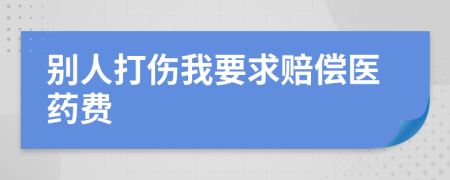 别人打伤我要求赔偿医药费